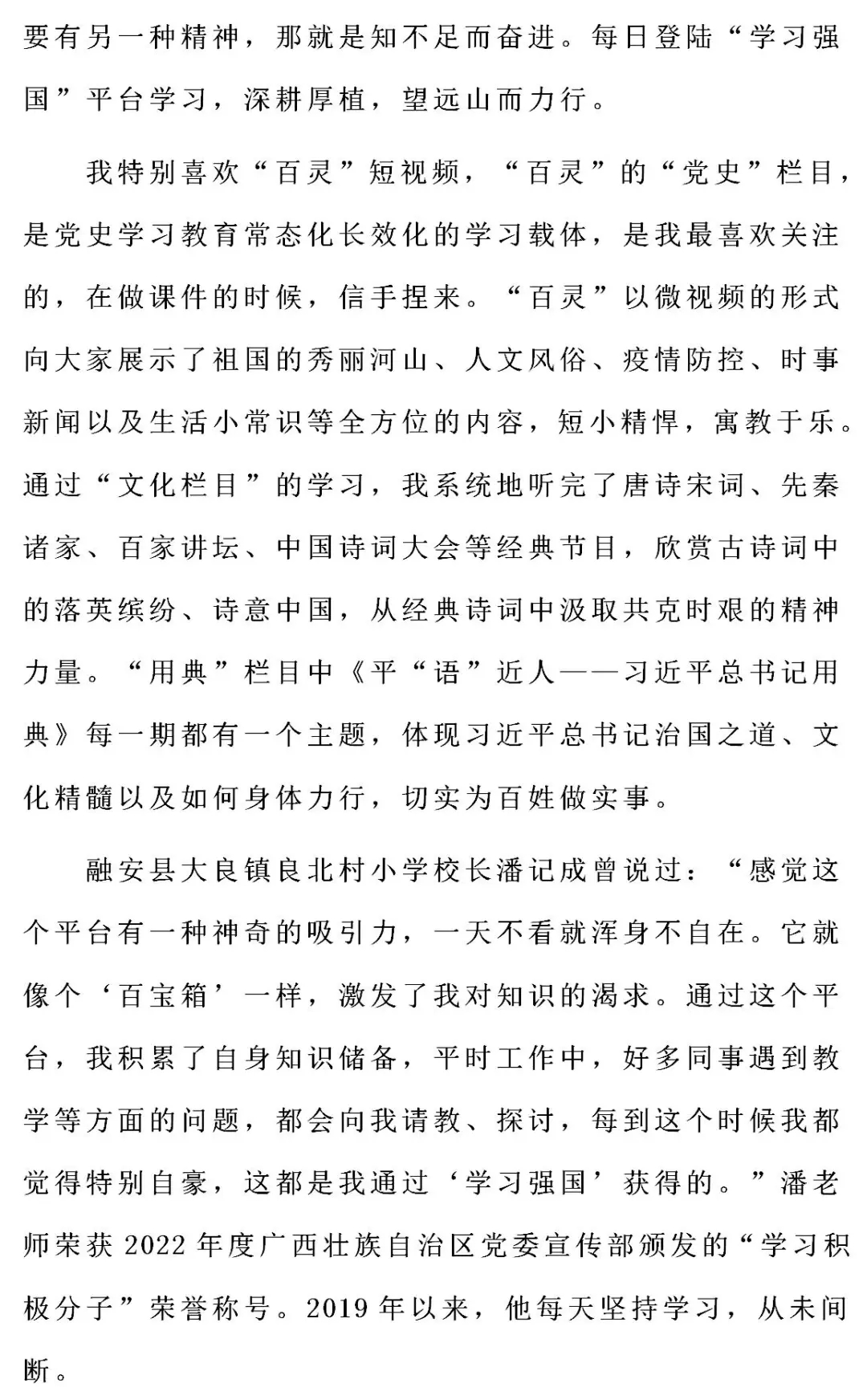 要有另一种精神，那就是知不足而奋进。每日登陆“学习强国”平台学习，深耕厚植，望远山而力行。

我特别喜欢“百灵”短视频，“百灵”的“党史”栏目，是党史学习教育常态化长效化的学习载体，是我最喜欢关注的，在做课件的时候，信手捏来。“百灵”以微视频的形式向大家展示了祖国的秀丽河山、人文风俗、疫情防控、时事新闻以及生活小常识等全方位的内容，短小精悍，寓教于乐。通过“文化栏目”的学习，我系统地听完了唐诗宋词、先秦诸家、百家讲坛、中国诗词大会等经典节目，欣赏古诗词中的落英缤纷、诗意中国，从经典诗词中汲取共克时艰的精神力量。“用典”栏目中《平“语”近人——习近平总书记用典》每一期都有一个主题，体现习近平总书记治国之道、文化精髓以及如何身体力行，切实为百姓做实事。

融安县大良镇良北村小学校长潘记成曾说过：“感觉这个平台有一种神奇的吸引力，一天不看就浑身不自在。它就像个‘百宝箱’一样，激发了我对知识的渴求。通过这个平台，我积累了自身知识储备，平时工作中，好多同事遇到教学等方面的问题，都会向我请教、探讨，每到这个时候我都觉得特别自豪，这都是我通过‘学习强国’获得的。”潘老师荣获2022年度广西壮族自治区党委宣传部颁发的“学习积极分子”荣誉称号。2019年以来，他每天坚持学习，从未间断。